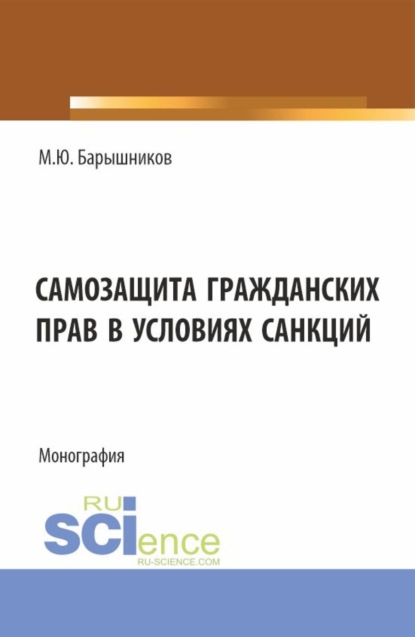 М.Ю. Барышников

САМОЗАЩИТА ГРАЖДАНСКИХ ПРАВ В УСЛОВИЯХ САНКЦИЙ

Монография

RU
SCIence
RU-SCIENCE.COM